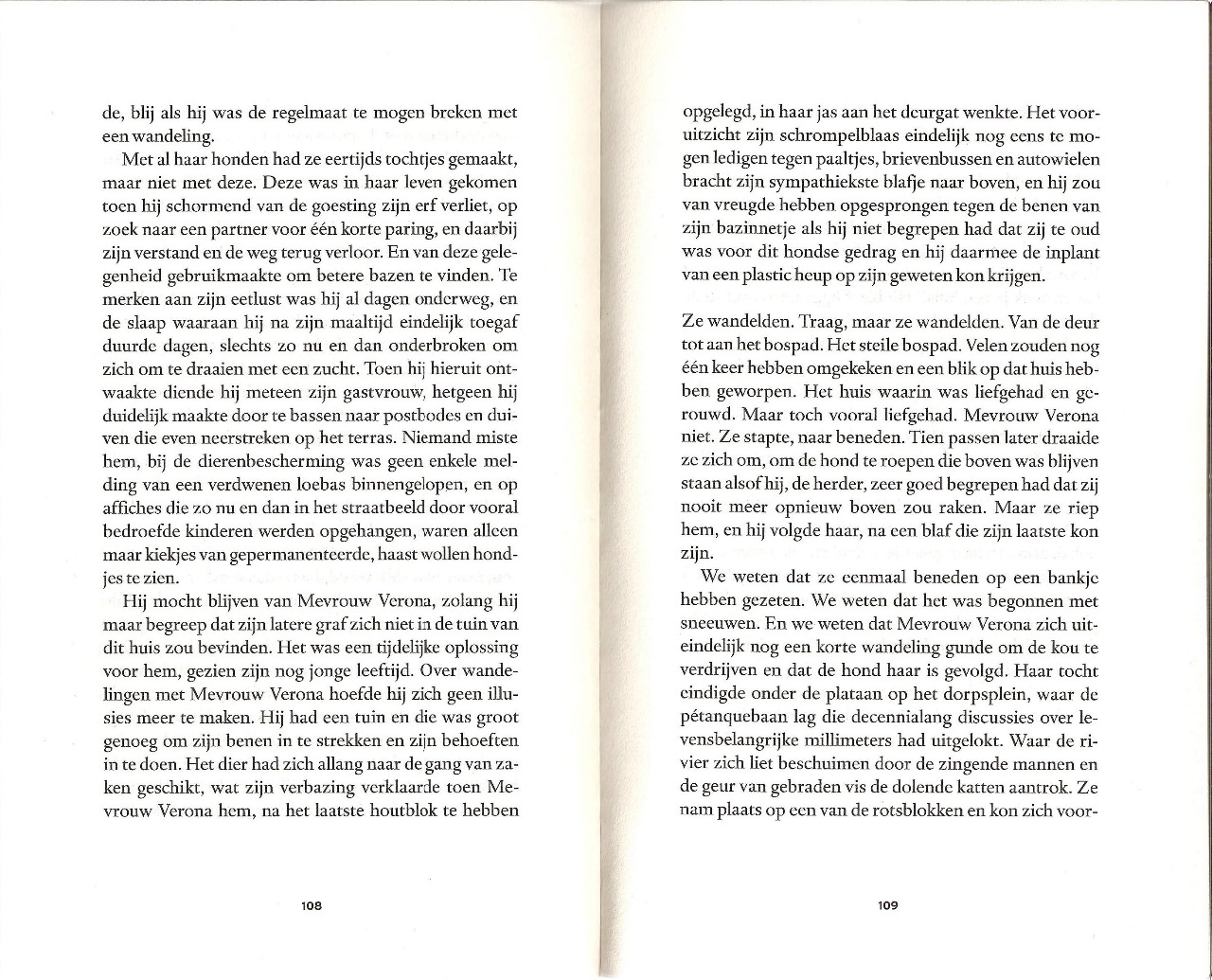 de, blij als hij was de regelmaat te mogen breken met een wandeling.

Met al haar honden had ze eertijds tochtjes gemaakt, maar niet met deze. Deze was in haar leven gekomen toen hij schormend van de goesting zijn erf verliet, op zoek naar een partner voor één korte paring, en daarbij zijn verstand en de weg terug verloor. En van deze gelegenheid gebruikmaakte om betere bazen te vinden. Te merken aan zijn eetlust was hij al dagen onderweg, en de slaap waaraan hij na zijn maaltijd eindelijk toegaf duurde dagen, slechts zo nu en dan onderbroken om zich om te draaien met een zucht. Toen hij hieruit ontwaakte diende hij meteen zijn gastvrouw, hetgeen hij duidelijk maakte door te bassen naar postbodes en duiven die even neerstreken op het terras. Niemand miste hem, bij de dierenbescherming was geen enkele melding van een verdwenen loebas binnengelopen, en op affiches die zo nu en dan in het straatbeeld door vooral bedroefde kinderen werden opgehangen, waren alleen maar kiekjes van gepermanenteerde, haast wollen hondjes te zien.

Hij mocht blijven van Mevrouw Verona, zolang hij maar begreep dat zijn latere graf zich niet in de tuin van dit huis zou bevinden. Het was een tijdelijke oplossing voor hem, gezien zijn nog jonge leeftijd. Over wandelingen met Mevrouw Verona hoefde hij zich geen illusies meer te maken. Hij had een tuin en die was groot genoeg om zijn benen in te strekken en zijn behoeften in te doen. Het dier had zich allang naar de gang van zaken geschikt, wat zijn verbazing verklaarde toen Mevrouw Verona hem, na het laatste houtblok te hebben

108

opgelegd, in haar jas aan het deurgat wenkte. Het vooruitzicht zijn schrompelblaas eindelijk nog eens te mogen ledigen tegen paaltjes, brievenbussen en autowielen bracht zijn sympathiekste blafje naar boven, en hij zou van vreugde hebben opgesprongen tegen de benen van zijn bazinnetje als hij niet begrepen had dat zij te oud was voor dit hondse gedrag en hij daarmee de inplant van een plastic heup op zijn geweten kon krijgen.

Ze wandelden. Traag, maar ze wandelden. Van de deur tot aan het bospad. Het steile bospad. Velen zouden nog één keer hebben omgekeken en een blik op dat huis hebben geworpen. Het huis waarin was liefgehad en gerouwd. Maar toch vooral liefgehad. Mevrouw Verona niet. Ze stapte, naar beneden. Tien passen later draaide ze zich om, om de hond te roepen die boven was blijven staan alsof hij, de herder, zeer goed begrepen had dat zij nooit meer opnieuw boven zou raken. Maar ze riep hem, en hij volgde haar, na een blaf die zijn laatste kon zijn.

We weten dat ze eenmaal beneden op een bankje hebben gezeten. We weten dat het was begonnen met sneeuwen. En we weten dat Mevrouw Verona zich uiteindelijk nog een korte wandeling gunde om de kou te verdrijven en dat de hond haar is gevolgd. Haar tocht eindigde onder de plataan op het dorpsplein, waar de pétanquebaan lag die decennialang discussies over levensbelangrijke millimeters had uitgelokt. Waar de rivier zich liet beschuimen door de zingende mannen en de geur van gebraden vis de dolende katten aantrok. Ze nam plaats op een van de rotsblokken en kon zich voor-

109